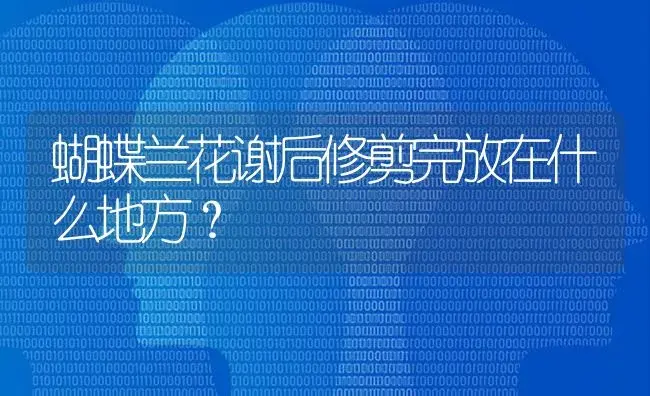 蝴蝶兰花谢后修剪完放在什么地方？